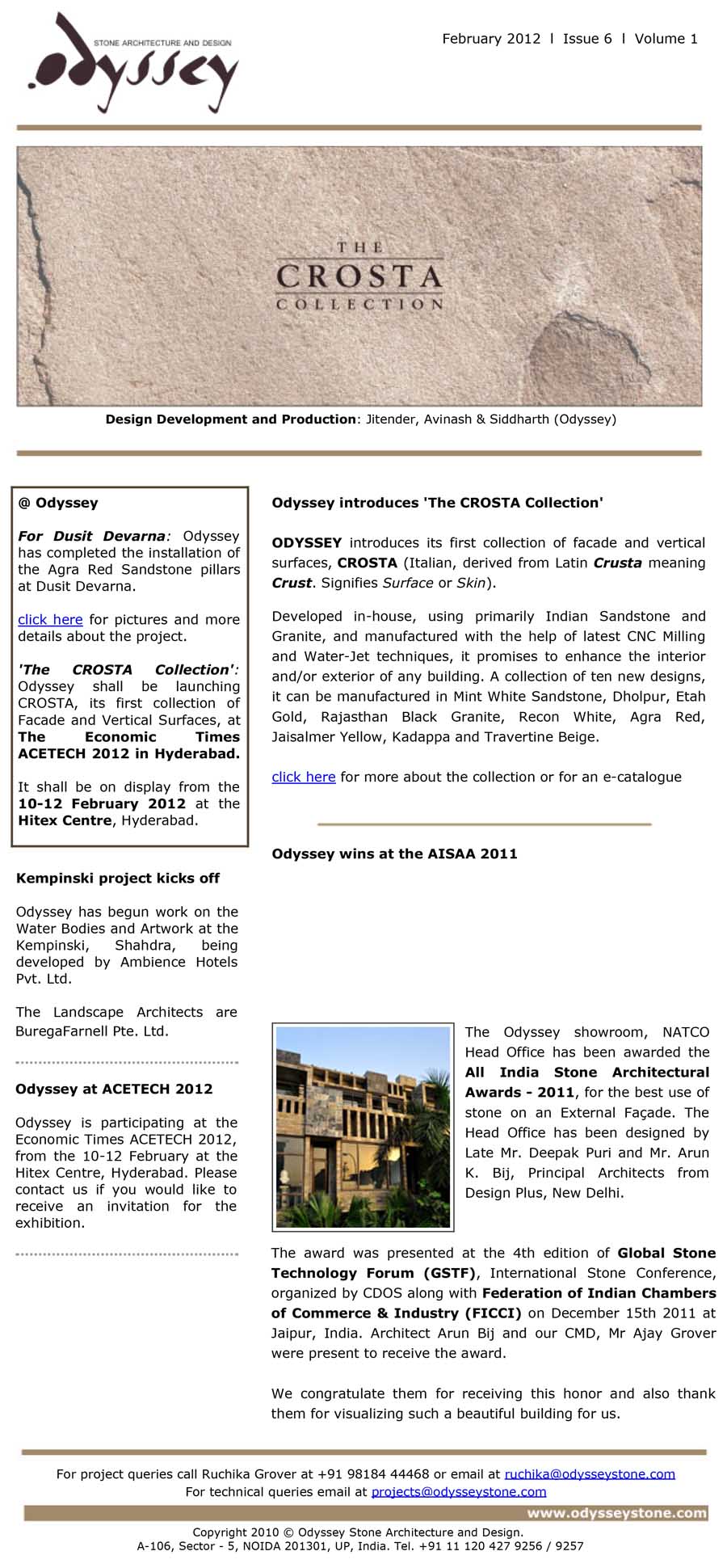 STONE ARCHITECTURE AND DESIGN
odyssey

February 2012 l Issue 6 l Volume 1

THE
CROSTA
COLLECTION

Design Development and Production: Jitender, Avinash & Siddharth (Odyssey)

@ Odyssey

For Dusit Devarna: Odyssey has completed the installation of the Agra Red Sandstone pillars at Dusit Devarna.

click here for pictures and more details about the project.

'The CROSTA Collection': Odyssey shall be launching CROSTA, its first collection of Facade and Vertical Surfaces, at The Economic Times ACETECH 2012 in Hyderabad.

It shall be on display from the 10-12 February 2012 at the Hitex Centre, Hyderabad.

Kempinski project kicks off

Odyssey has begun work on the Water Bodies and Artwork at the Kempinski, Shahdra, being developed by Ambience Hotels Pvt. Ltd.

The Landscape Architects are BuregaFarnell Pte. Ltd.

Odyssey at ACETECH 2012

Odyssey is participating at the Economic Times ACETECH 2012, from the 10-12 February at the Hitex Centre, Hyderabad. Please contact us if you would like to receive an invitation for the exhibition.

Odyssey introduces 'The CROSTA Collection'

ODYSSEY introduces its first collection of facade and vertical surfaces, CROSTA (Italian, derived from Latin Crusta meaning Crust. Signifies Surface or Skin).

Developed in-house, using primarily Indian Sandstone and Granite, and manufactured with the help of latest CNC Milling and Water-Jet techniques, it promises to enhance the interior and/or exterior of any building. A collection of ten new designs, it can be manufactured in Mint White Sandstone, Dholpur, Etah Gold, Rajasthan Black Granite, Recon White, Agra Red, Jaisalmer Yellow, Kadappa and Travertine Beige.

click here for more about the collection or for an e-catalogue

Odyssey wins at the AISAA 2011

The Odyssey showroom, NATCO Head Office has been awarded the All India Stone Architectural Awards - 2011, for the best use of stone on an External Façade. The Head Office has been designed by Late Mr. Deepak Puri and Mr. Arun K. Bij, Principal Architects from Design Plus, New Delhi.

The award was presented at the 4th edition of Global Stone Technology Forum (GSTF), International Stone Conference, organized by CDOS along with Federation of Indian Chambers of Commerce & Industry (FICCI) on December 15th 2011 at Jaipur, India. Architect Arun Bij and our CMD, Mr Ajay Grover were present to receive the award.

We congratulate them for receiving this honor and also thank them for visualizing such a beautiful building for us.

For project queries call Ruchika Grover at +91 98184 44468 or email at ruchika@odysseystone.com
For technical queries email at projects@odysseystone.com

www.odysseystone.com

Copyright 2010 © Odyssey Stone Architecture and Design.
A-106, Sector - 5, NOIDA 201301, UP, India. Tel. +91 11 120 427 9256 / 9257